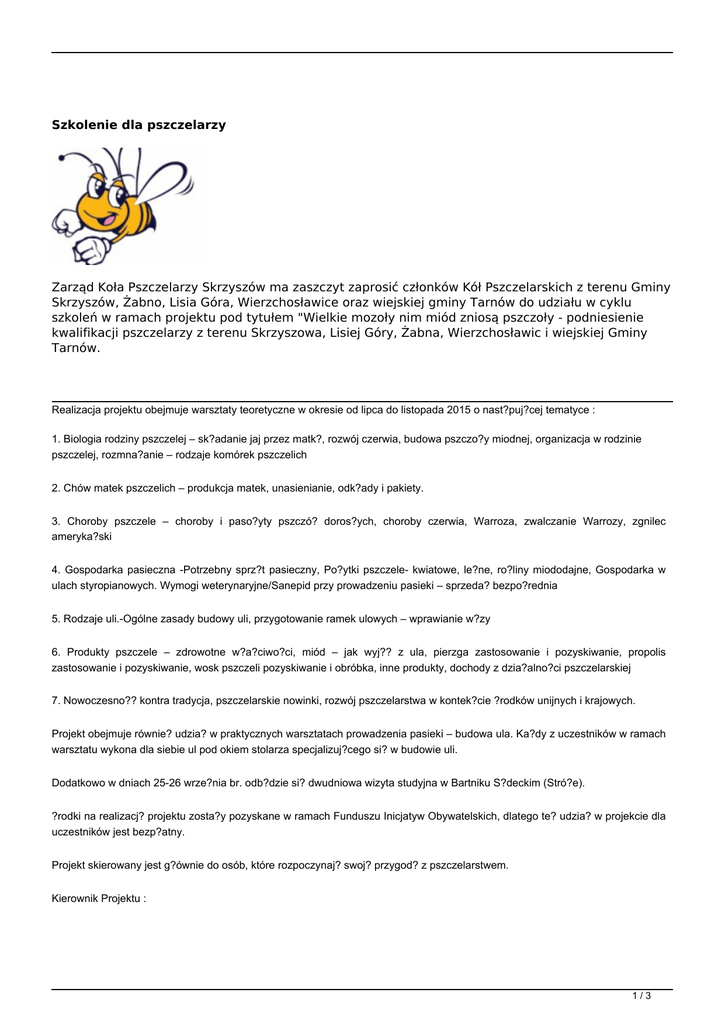 Szkolenie dla pszczelarzy

Zarząd Koła Pszczelarzy Skrzyszów ma zaszczyt zaprosić członków Kół Pszczelarskich z terenu Gminy Skrzyszów, Żabno, Lisia Góra, Wierzchosławice oraz wiejskiej gminy Tarnów do udziału w cyklu szkoleń w ramach projektu pod tytułem "Wielkie mozoły nim miód zniosą pszczoły - podniesienie kwalifikacji pszczelarzy z terenu Skrzyszowa, Lisiej Góry, Żabna, Wierzchosławic i wiejskiej Gminy Tarnów.

Realizacja projektu obejmuje warsztaty teoretyczne w okresie od lipca do listopada 2015 o nast?puj?cej tematyce :

1. Biologia rodziny pszczelej – sk?adanie jaj przez matk?, rozwój czerwia, budowa pszczo?y miodnej, organizacja w rodzinie pszczelej, rozmna?anie – rodzaje komórek pszczelich

2. Chów matek pszczelich – produkcja matek, unasienianie, odk?ady i pakiety.

3. Choroby pszczele – choroby i paso?yty pszczó? doros?ych, choroby czerwia, Warroza, zwalczanie Warrozy, zgnilec ameryka?ski

4. Gospodarka pasieczna -Potrzebny sprz?t pasieczny, Po?ytki pszczele- kwiatowe, le?ne, ro?liny miododajne, Gospodarka w ulach styropianowych. Wymogi weterynaryjne/Sanepid przy prowadzeniu pasieki – sprzeda? bezpo?rednia

5. Rodzaje uli.-Ogólne zasady budowy uli, przygotowanie ramek ulowych – wprawianie w?zy

6. Produkty pszczele – zdrowotne w?a?ciwo?ci, miód – jak wyj?? z ula, pierzga zastosowanie i pozyskiwanie, propolis zastosowanie i pozyskiwanie, wosk pszczeli pozyskiwanie i obróbka, inne produkty, dochody z dzia?alno?ci pszczelarskiej

7. Nowoczesno?? kontra tradycja, pszczelarskie nowinki, rozwój pszczelarstwa w kontek?cie ?rodków unijnych i krajowych.

Projekt obejmuje równie? udzia? w praktycznych warsztatach prowadzenia pasieki – budowa ula. Ka?dy z uczestników w ramach warsztatu wykona dla siebie ul pod okiem stolarza specjalizuj?cego si? w budowie uli.

Dodatkowo w dniach 25-26 wrze?nia br. odb?dzie si? dwudniowa wizyta studyjna w Bartniku S?deckim (Stró?e).

?rodki na realizacj? projektu zosta?y pozyskane w ramach Funduszu Inicjatyw Obywatelskich, dlatego te? udzia? w projekcie dla uczestników jest bezp?atny.

Projekt skierowany jest g?ównie do osób, które rozpoczynaj? swoj? przygod? z pszczelarstwem.

Kierownik Projektu :

1 / 3